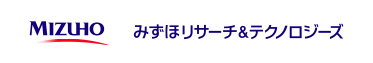 MIZUHO

みずほリサーチ&テクノロジーズ